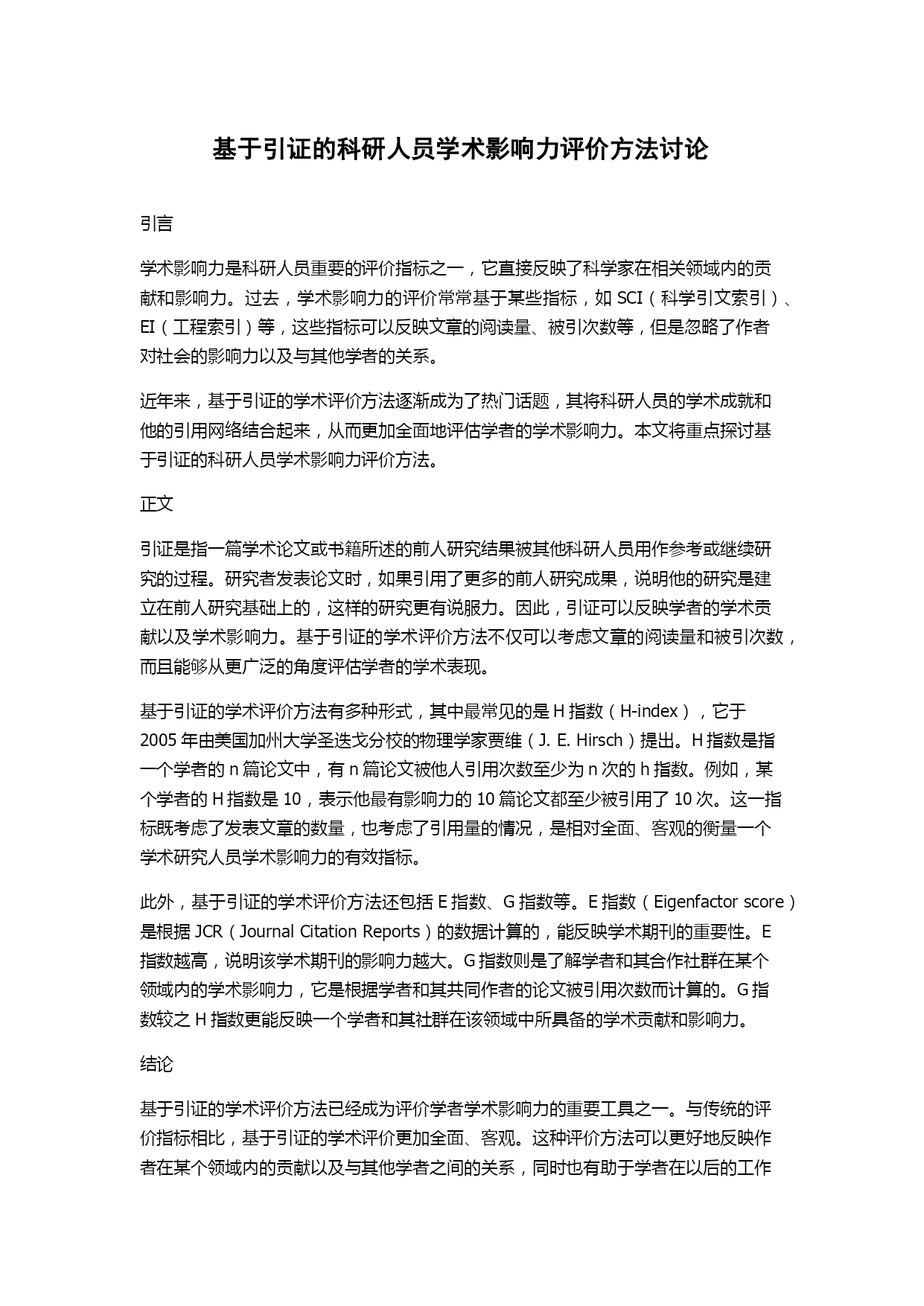 基于引证的科研人员学术影响力评价方法讨论

引言

学术影响力是科研人员重要的评价指标之一，它直接反映了科学家在相关领域内的贡献和影响力。过去，学术影响力的评价常常基于某些指标，如 SCI（科学引文索引）、EI（工程索引）等，这些指标可以反映文章的阅读量、被引次数等，但是忽略了作者对社会的影响力以及与其他学者的关系。

近年来，基于引证的学术评价方法逐渐成为了热门话题，其将科研人员的学术成就和他的引用网络结合起来，从而更加全面地评估学者的学术影响力。本文将重点探讨基于引证的科研人员学术影响力评价方法。

正文

引证是指一篇学术论文或书籍所述的前人研究结果被其他科研人员用作参考或继续研究的过程。研究者发表论文时，如果引用了更多的前人研究成果，说明他的研究是建立在前人研究基础上的，这样的研究更有说服力。因此，引证可以反映学者的学术贡献以及学术影响力。基于引证的学术评价方法不仅可以考虑文章的阅读量和被引次数，而且能够从更广泛的角度评估学者的学术表现。

基于引证的学术评价方法有多种形式，其中最常见的是 H 指数（H-index），它于 2005 年由美国加州大学圣迭戈分校的物理学家贾维（J. E. Hirsch）提出。H 指数是指一个学者的 n 篇论文中，有 n 篇论文被他人引用次数至少为 n 次的 h 指数。例如，某个学者的 H 指数是 10，表示他最有影响力的 10 篇论文都至少被引用了 10 次。这一指标既考虑了发表文章的数量，也考虑了引用量的情况，是相对全面、客观的衡量一个学术研究人员学术影响力的有效指标。

此外，基于引证的学术评价方法还包括 E 指数、G 指数等。E 指数（Eigenfactor score）是根据 JCR（Journal Citation Reports）的数据计算的，能反映学术期刊的重要性。E 指数越高，说明该学术期刊的影响力越大。G 指数则是了解学者和其合作社群在某个领域内的学术影响力，它是根据学者和其共同作者的论文被引用次数而计算的。G 指数较之 H 指数更能反映一个学者和其社群在该领域中所具备的学术贡献和影响力。

结论

基于引证的学术评价方法已经成为评价学者学术影响力的重要工具之一。与传统的评价指标相比，基于引证的学术评价更加全面、客观。这种评价方法可以更好地反映作者在某个领域内的贡献以及与其他学者之间的关系，同时也有助于学者在以后的工作